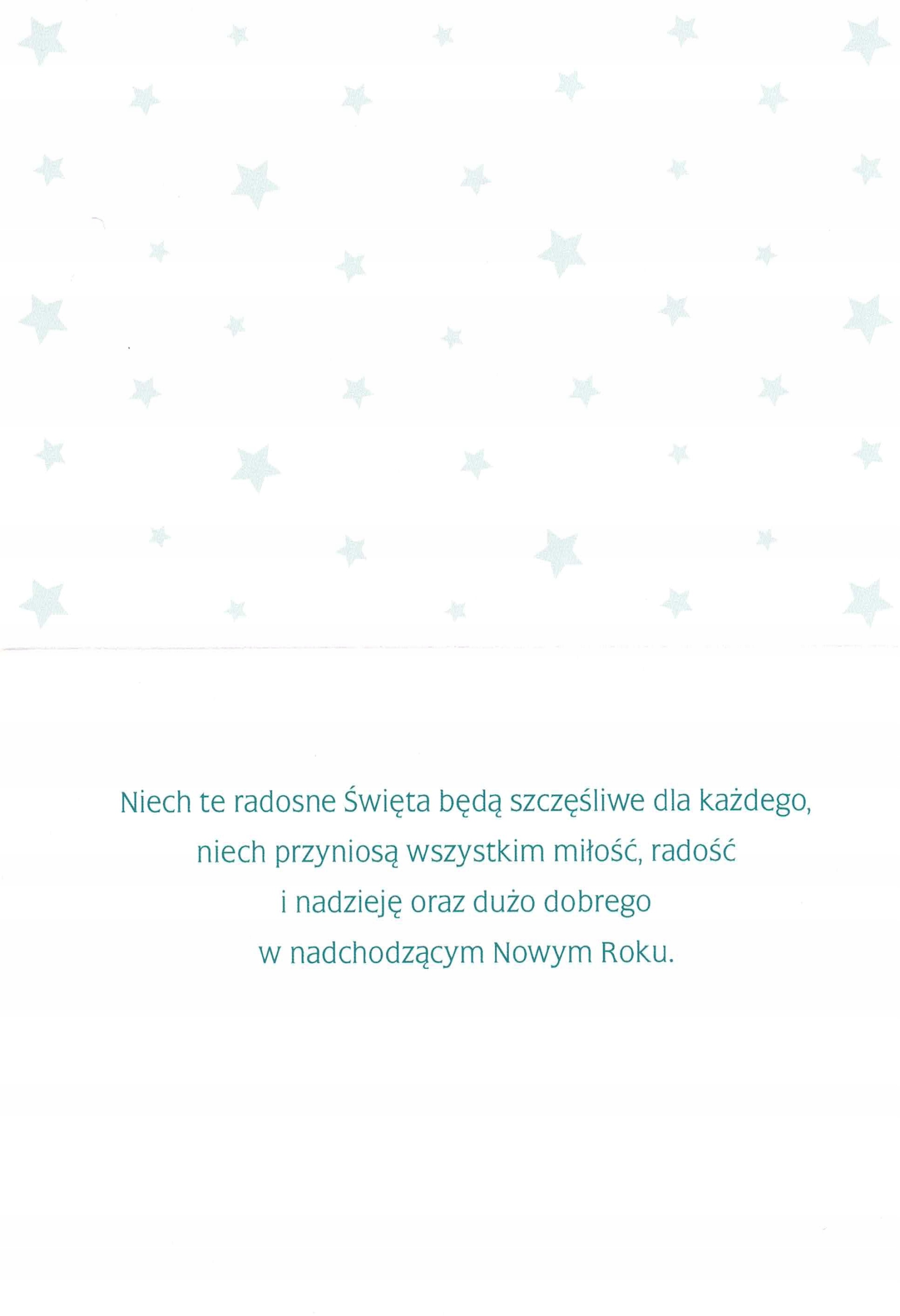 Niech te radosne Święta będą szczęśliwe dla każdego,
niech przyniosą wszystkim miłość, radość
i nadzieję oraz dużo dobrego
w nadchodzącym Nowym Roku.